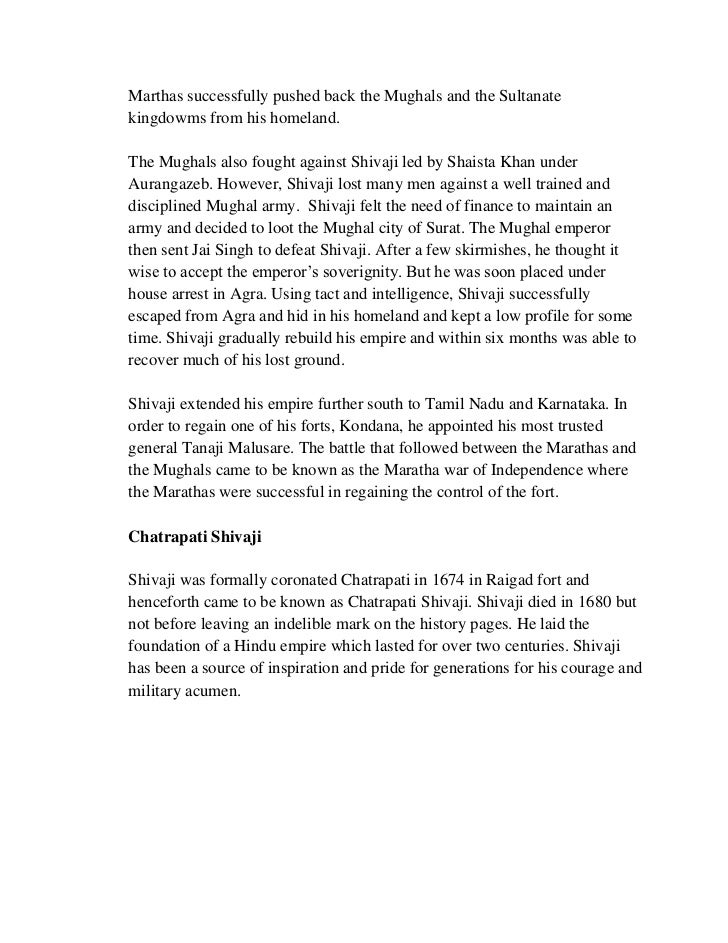 Marthas successfully pushed back the Mughals and the Sultanate kingdowms from his homeland.

The Mughals also fought against Shivaji led by Shaista Khan under Aurangazeb. However, Shivaji lost many men against a well trained and disciplined Mughal army. Shivaji felt the need of finance to maintain an army and decided to loot the Mughal city of Surat. The Mughal emperor then sent Jai Singh to defeat Shivaji. After a few skirmishes, he thought it wise to accept the emperor's soverignity. But he was soon placed under house arrest in Agra. Using tact and intelligence, Shivaji successfully escaped from Agra and hid in his homeland and kept a low profile for some time. Shivaji gradually rebuild his empire and within six months was able to recover much of his lost ground.

Shivaji extended his empire further south to Tamil Nadu and Karnataka. In order to regain one of his forts, Kondana, he appointed his most trusted general Tanaji Malusare. The battle that followed between the Marathas and the Mughals came to be known as the Maratha war of Independence where the Marathas were successful in regaining the control of the fort.

Chatrapati Shivaji

Shivaji was formally coronated Chatrapati in 1674 in Raigad fort and henceforth came to be known as Chatrapati Shivaji. Shivaji died in 1680 but not before leaving an indelible mark on the history pages. He laid the foundation of a Hindu empire which lasted for over two centuries. Shivaji has been a source of inspiration and pride for generations for his courage and military acumen.